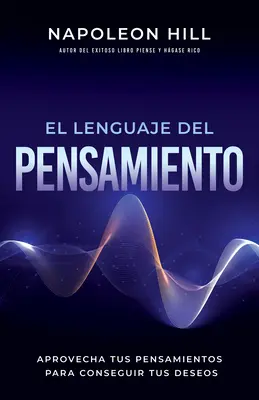 NAPOLEON HILL
AUTOR DEL EXITOSO LIBRO PIENSE Y HÁGASE RICO

EL LENGUAJE DEL
PENSAMIENTO

APROVECHA TUS PENSAMIENTOS
PARA CONSEGUIR TUS DESEOS